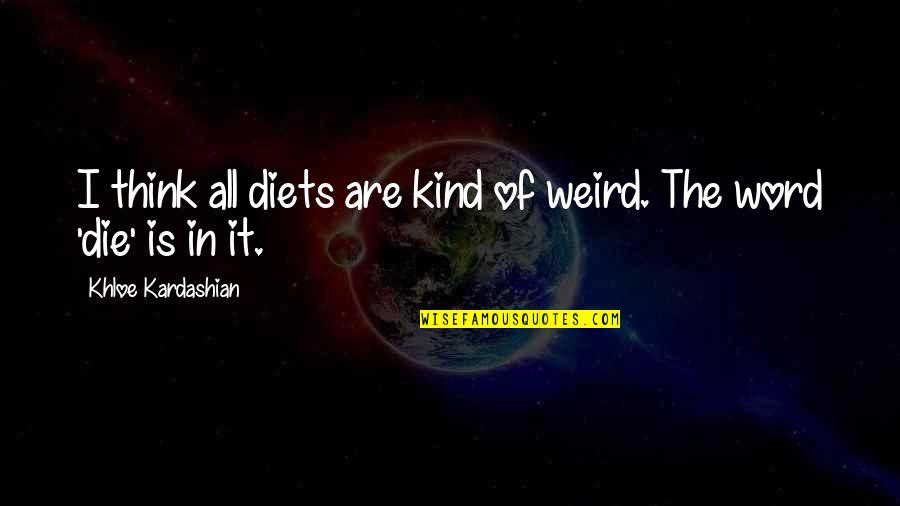 I think all diets are kind of weird. The word 'die' is in it.

Khloe Kardashian

WISEFAMOUSQUOTES.COM